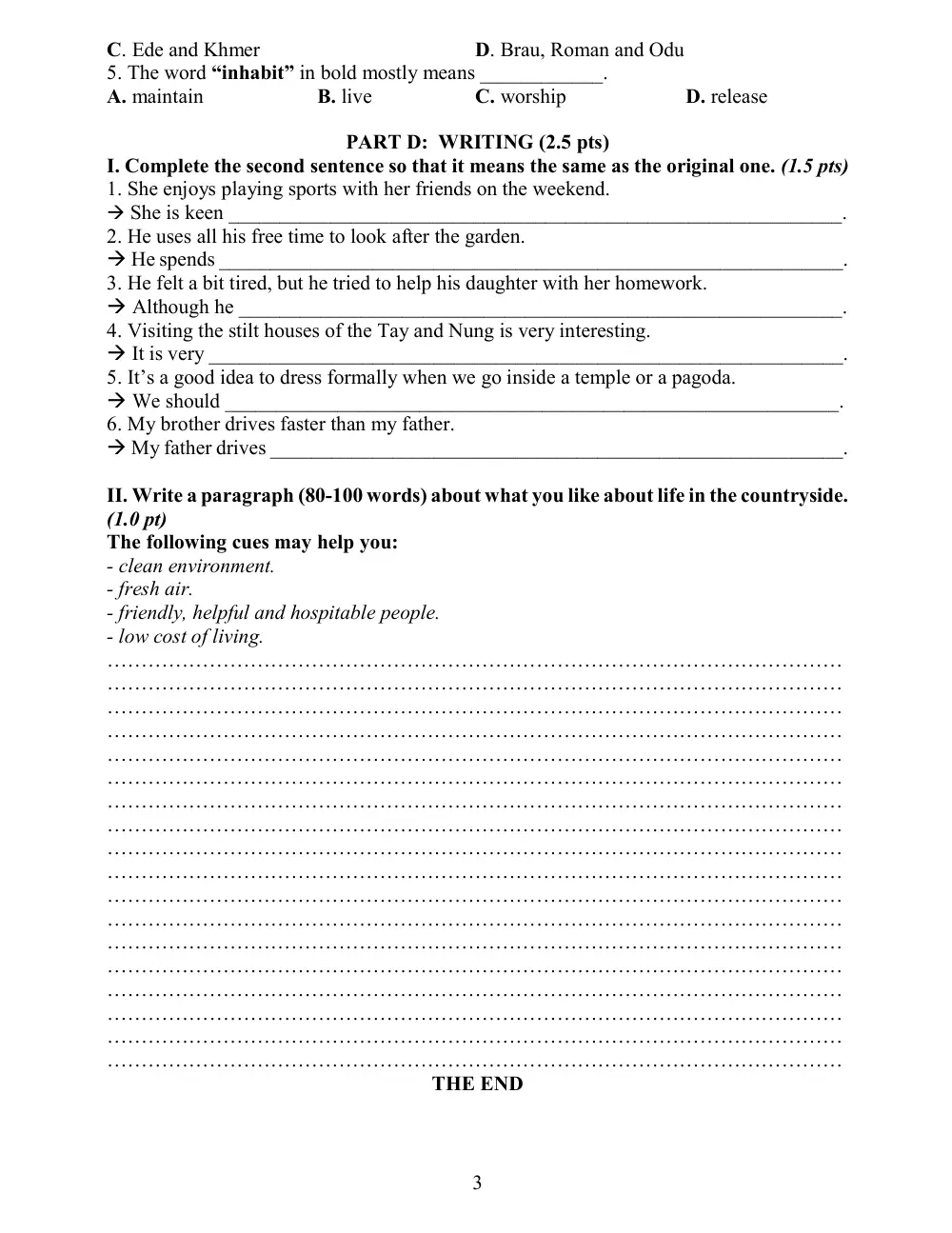 C. Ede and Khmer D. Brau, Roman and Odu
5. The word "inhabit" in bold mostly means ____.
A. maintain B. live C. worship D. release

PART D: WRITING (2.5 pts)
I. Complete the second sentence so that it means the same as the original one. (1.5 pts)
1. She enjoys playing sports with her friends on the weekend.
→ She is keen ____.
2. He uses all his free time to look after the garden.
→ He spends ____.
3. He felt a bit tired, but he tried to help his daughter with her homework.
→ Although he ____.
4. Visiting the stilt houses of the Tay and Nung is very interesting.
→ It is very ____.
5. It's a good idea to dress formally when we go inside a temple or a pagoda.
→ We should ____.
6. My brother drives faster than my father.
→ My father drives ____.

II. Write a paragraph (80-100 words) about what you like about life in the countryside. (1.0 pt)
The following cues may help you:
- clean environment.
- fresh air.
- friendly, helpful and hospitable people.
- low cost of living.

THE END

3